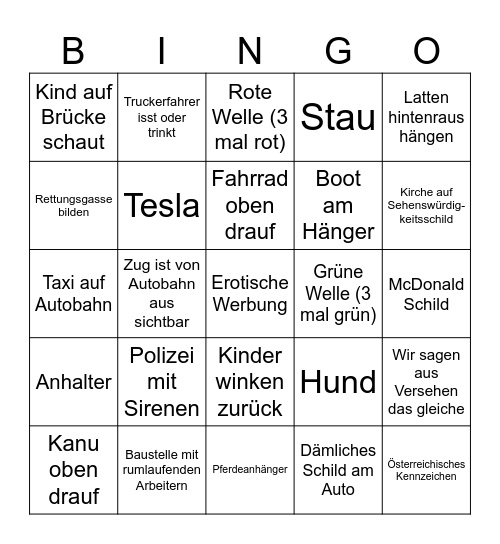 | B | I | N | G | O |
|---|---|---|---|---|
| Kind auf Brücke schaut | Truckerfahrer isst oder trinkt | Rote Welle (3 mal rot) | Stau | Latten hintenraus hängen |
| Rettungsgasse bilden | Tesla | Fahrrad oben drauf | Boot am Hänger | Kirche auf Sehenswürdigkeitsschild |
| Taxi auf Autobahn | Zug ist von Autobahn aus sichtbar | Erotische Werbung | Grüne Welle (3 mal grün) | McDonald Schild |
| Anhalter | Polizei mit Sirenen | Kinder winken zurück | Hund | Wir sagen aus Versehen das gleiche |
| Kanu oben drauf | Baustelle mit rumlaufenden Arbeitern | Pferdeanhänger | Dämliches Schild am Auto | Österreichisches Kennzeichen |